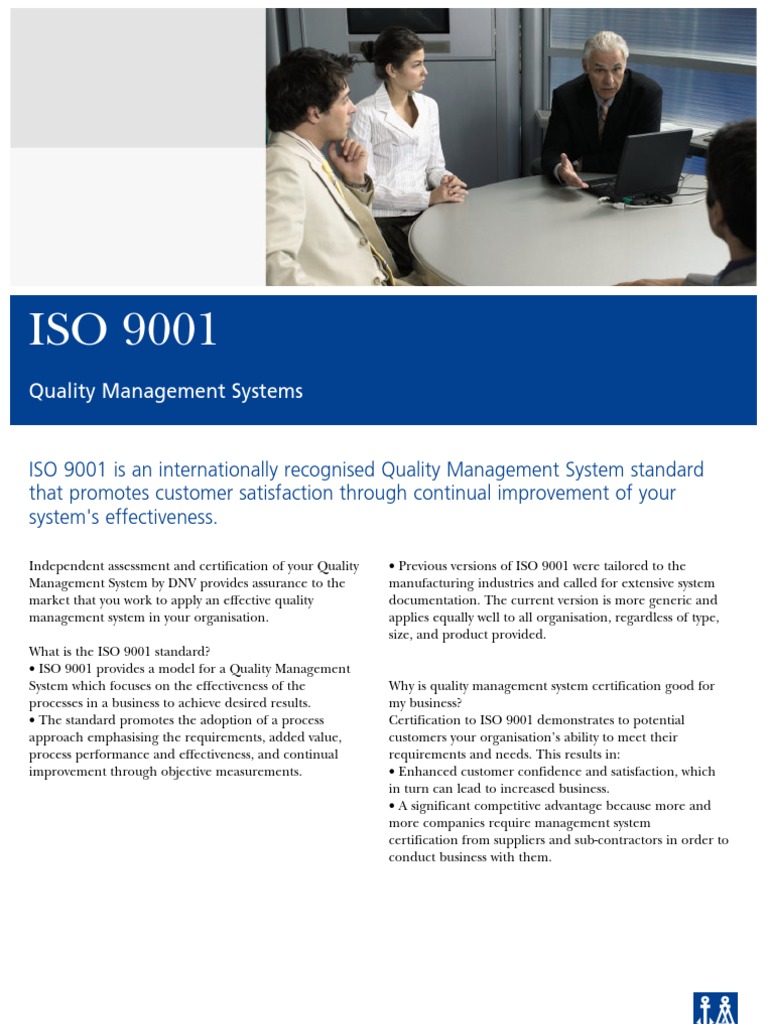 ISO 9001

Quality Management Systems

ISO 9001 is an internationally recognised Quality Management System standard that promotes customer satisfaction through continual improvement of your system's effectiveness.

Independent assessment and certification of your Quality Management System by DNV provides assurance to the market that you work to apply an effective quality management system in your organisation.

What is the ISO 9001 standard?
• ISO 9001 provides a model for a Quality Management System which focuses on the effectiveness of the processes in a business to achieve desired results.
• The standard promotes the adoption of a process approach emphasising the requirements, added value, process performance and effectiveness, and continual improvement through objective measurements.

• Previous versions of ISO 9001 were tailored to the manufacturing industries and called for extensive system documentation. The current version is more generic and applies equally well to all organisation, regardless of type, size, and product provided.

Why is quality management system certification good for my business?
Certification to ISO 9001 demonstrates to potential customers your organisation's ability to meet their requirements and needs. This results in:
• Enhanced customer confidence and satisfaction, which in turn can lead to increased business.
• A significant competitive advantage because more and more companies require management system certification from suppliers and sub-contractors in order to conduct business with them.